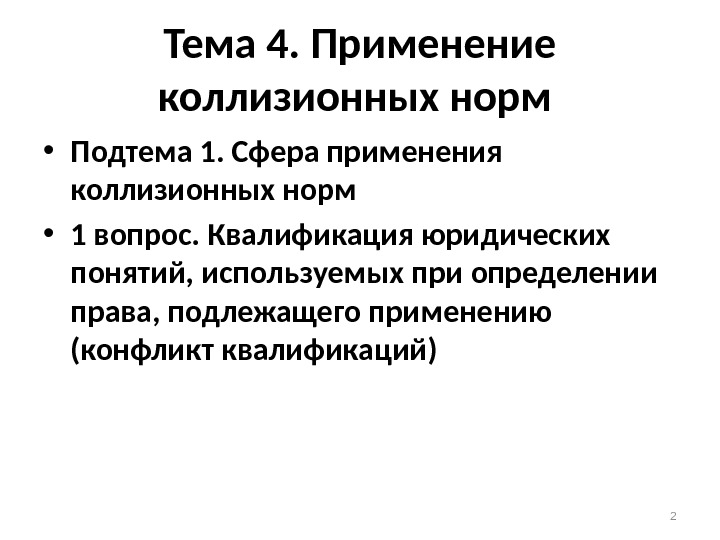 Тема 4. Применение коллизионных норм

• Подтема 1. Сфера применения коллизионных норм

• 1 вопрос. Квалификация юридических понятий, используемых при определении права, подлежащего применению (конфликт квалификаций)

2